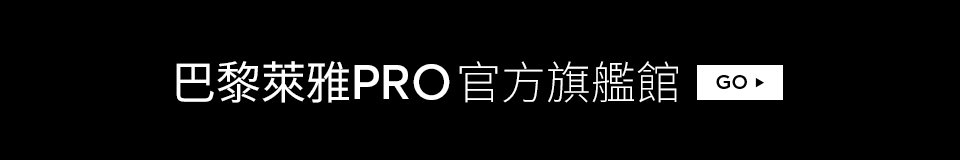 巴黎萊雅PRO 官方旗艦館 GO ▸